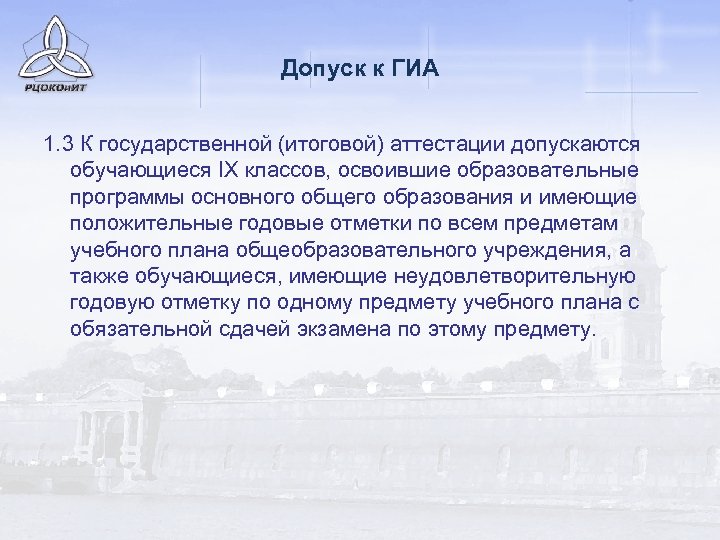 РЦОКОиИТ

Допуск к ГИА

1.3 К государственной (итоговой) аттестации допускаются обучающиеся IX классов, освоившие образовательные программы основного общего образования и имеющие положительные годовые отметки по всем предметам учебного плана общеобразовательного учреждения, а также обучающиеся, имеющие неудовлетворительную годовую отметку по одному предмету учебного плана с обязательной сдачей экзамена по этому предмету.